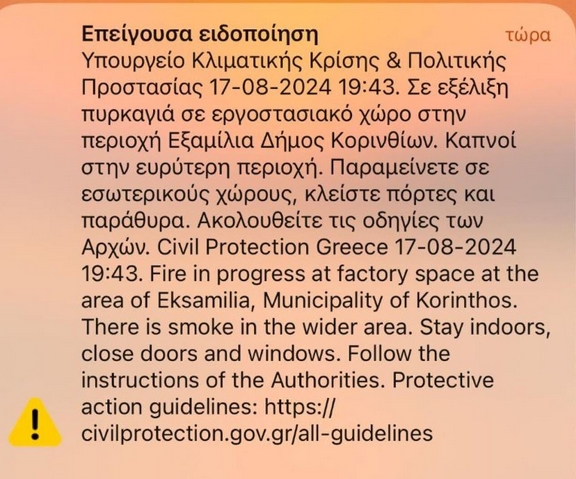 Επείγουσα ειδοποίηση
τώρα
Υπουργείο Κλιματικής Κρίσης & Πολιτικής Προστασίας 17-08-2024 19:43. Σε εξέλιξη πυρκαγιά σε εργοστασιακό χώρο στην περιοχή Εξαμίλια Δήμος Κορινθίων. Καπνοί στην ευρύτερη περιοχή. Παραμείνετε σε εσωτερικούς χώρους, κλείστε πόρτες και παράθυρα. Ακολουθείτε τις οδηγίες των Αρχών. Civil Protection Greece 17-08-2024 19:43. Fire in progress at factory space at the area of Eksamilia, Municipality of Korinthos. There is smoke in the wider area. Stay indoors, close doors and windows. Follow the instructions of the Authorities. Protective action guidelines: https://civilprotection.gov.gr/all-guidelines